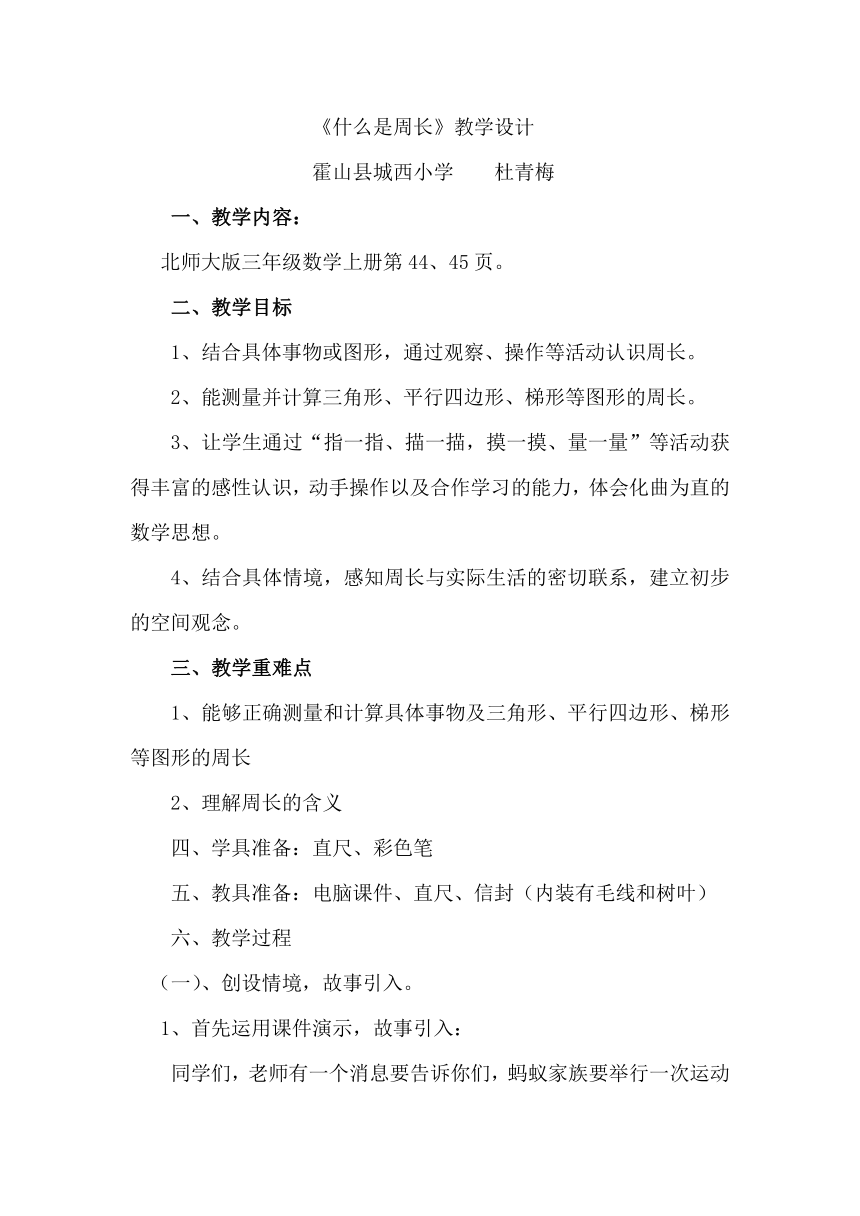 《什么是周长》教学设计

霍山县城西小学　　杜青梅

一、教学内容：

北师大版三年级数学上册第 44、45 页。

二、教学目标

1、结合具体事物或图形，通过观察、操作等活动认识周长。

2、能测量并计算三角形、平行四边形、梯形等图形的周长。

3、让学生通过“指一指、描一描，摸一摸、量一量”等活动获得丰富的感性认识，动手操作以及合作学习的能力，体会化曲为直的数学思想。

4、结合具体情境，感知周长与实际生活的密切联系，建立初步的空间观念。

三、教学重难点

1、能够正确测量和计算具体事物及三角形、平行四边形、梯形等图形的周长

2、理解周长的含义

四、学具准备：直尺、彩色笔

五、教具准备：电脑课件、直尺、信封（内装有毛线和树叶）

六、教学过程

（一）、创设情境，故事引入。

1、首先运用课件演示，故事引入：

同学们，老师有一个消息要告诉你们，蚂蚁家族要举行一次运动